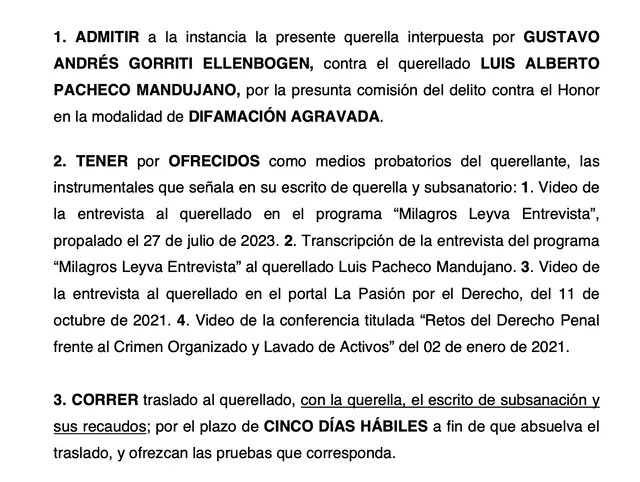 1. ADMITIR a la instancia la presente querella interpuesta por GUSTAVO ANDRÉS GORRITI ELLENBOGEN, contra el querellado LUIS ALBERTO PACHECO MANDUJANO, por la presunta comisión del delito contra el Honor en la modalidad de DIFAMACIÓN AGRAVADA.

2. TENER por OFRECIDOS como medios probatorios del querellante, las instrumentales que señala en su escrito de querella y subsanatorio: 1. Video de la entrevista al querellado en el programa “Milagros Leyva Entrevista”, propalado el 27 de julio de 2023. 2. Transcripción de la entrevista del programa “Milagros Leyva Entrevista” al querellado Luis Pacheco Mandujano. 3. Video de la entrevista al querellado en el portal La Pasión por el Derecho, del 11 de octubre de 2021. 4. Video de la conferencia titulada “Retos del Derecho Penal frente al Crimen Organizado y Lavado de Activos” del 02 de enero de 2021.

3. CORRER traslado al querellado, con la querella, el escrito de subsanación y sus recaudos; por el plazo de CINCO DÍAS HÁBILES a fin de que absuelva el traslado, y ofrezcan las pruebas que corresponda.